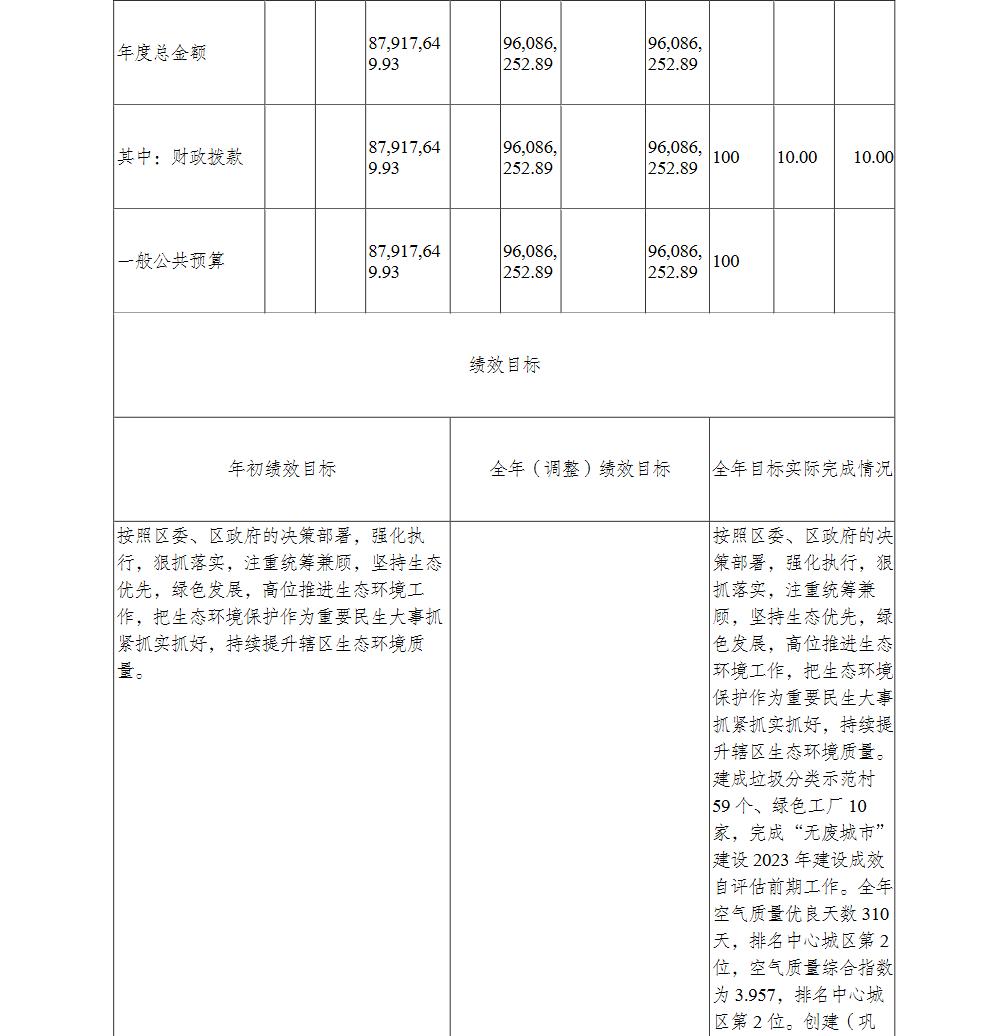 | 年度总金额 | | | 87,917,649.93 | | 96,086,252.89 | | 96,086,252.89 | | | |
|---|---|---|---|---|---|---|---|---|---|---|
| 其中：财政拨款 | | | 87,917,649.93 | | 96,086,252.89 | | 96,086,252.89 | 100 | 10.00 | 10.00 |
| 一般公共预算 | | | 87,917,649.93 | | 96,086,252.89 | | 96,086,252.89 | 100 | | |

绩效目标

| 年初绩效目标 | 全年（调整）绩效目标 | 全年目标实际完成情况 |
|---|---|---|
| 按照区委、区政府的决策部署，强化执行，狠抓落实，注重统筹兼顾，坚持生态优先，绿色发展，高位推进生态环境工作，把生态环境保护作为重要民生大事抓紧抓实抓好，持续提升辖区生态环境质量。 | | 按照区委、区政府的决策部署，强化执行，狠抓落实，注重统筹兼顾，坚持生态优先，绿色发展，高位推进生态环境工作，把生态环境保护作为重要民生大事抓紧抓实抓好，持续提升辖区生态环境质量。建成垃圾分类示范村59个、绿色工厂10家，完成“无废城市”建设2023年建设成效自评估前期工作。全年空气质量优良天数310天，排名中心城区第2位，空气质量综合指数为3.957，排名中心城区第2位。创建（巩 |